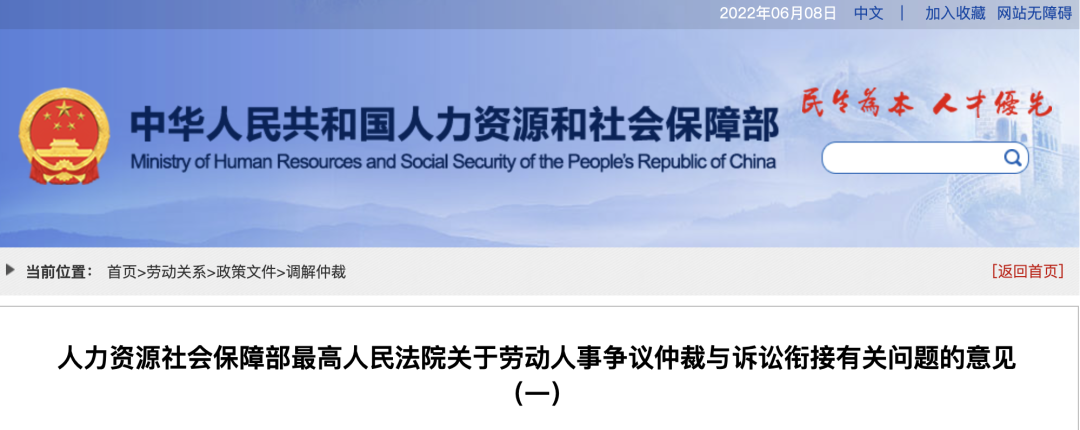 2022年06月08日 中文 | 加入收藏 网站无障碍

中华人民共和国人力资源和社会保障部
Ministry of Human Resources and Social Security of the People's Republic of China

民生为本 人才优先

当前位置： 首页>劳动关系>政策文件>调解仲裁

[返回首页]

人力资源社会保障部最高人民法院关于劳动人事争议仲裁与诉讼衔接有关问题的意见（一）